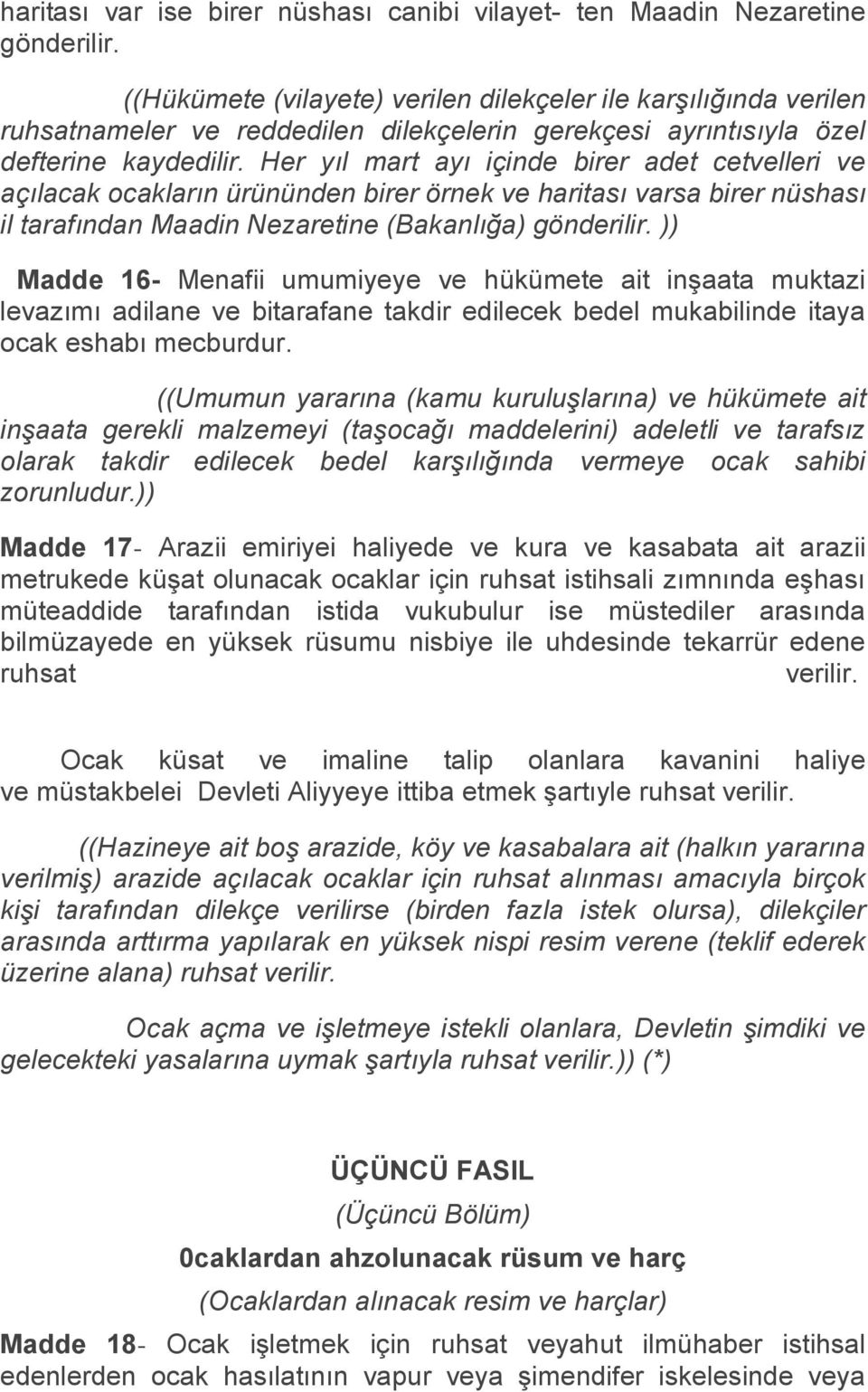 haritası var ise birer nüshası canibi vilayet- ten Maadin Nezaretine gönderilir.

((Hükümete (vilayete) verilen dilekçeler ile karşılığında verilen ruhsatnameler ve reddedilen dilekçelerin gerekçesi ayrıntısıyla özel defterine kaydedilir. Her yıl mart ayı içinde birer adet cetvelleri ve açılacak ocakların ürününden birer örnek ve haritası varsa birer nüshası il tarafından Maadin Nezaretine (Bakanlığa) gönderilir. ))

Madde 16- Menafii umumiyeye ve hükümete ait inşaata muktazi levazımı adilane ve bitarafane takdir edilecek bedel mukabilinde itaya ocak eshabı mecburdur.

((Umumun yararına (kamu kuruluşlarına) ve hükümete ait inşaata gerekli malzemeyi (taşocağı maddelerini) adeletli ve tarafsız olarak takdir edilecek bedel karşılığında vermeye ocak sahibi zorunludur.))

Madde 17- Arazii emiriyei haliyede ve kura ve kasabata ait arazii metrukede küşat olunacak ocaklar için ruhsat istihsali zımnında eşhası müteaddide tarafından istida vukubulur ise müstediler arasında bilmüzayede en yüksek rüsumu nisbiye ile uhdesinde tekarrür edene ruhsat verilir.

Ocak küsat ve imaline talip olanlara kavanini haliye ve müstakbelei Devleti Aliyyeye ittiba etmek şartıyle ruhsat verilir.

((Hazineye ait boş arazide, köy ve kasabalara ait (halkın yararına verilmiş) arazide açılacak ocaklar için ruhsat alınması amacıyla birçok kişi tarafından dilekçe verilirse (birden fazla istek olursa), dilekçiler arasında arttırma yapılarak en yüksek nispi resim verene (teklif ederek üzerine alana) ruhsat verilir.

Ocak açma ve işletmeye istekli olanlara, Devletin şimdiki ve gelecekteki yasalarına uymak şartıyla ruhsat verilir.)) (*)

ÜÇÜNCÜ FASIL

(Üçüncü Bölüm)

0caklardan ahzolunacak rüsum ve harç

(Ocaklardan alınacak resim ve harçlar)

Madde 18- Ocak işletmek için ruhsat veyahut ilmühaber istihsal edenlerden ocak hasılatının vapur veya şimendifer iskelesinde veya